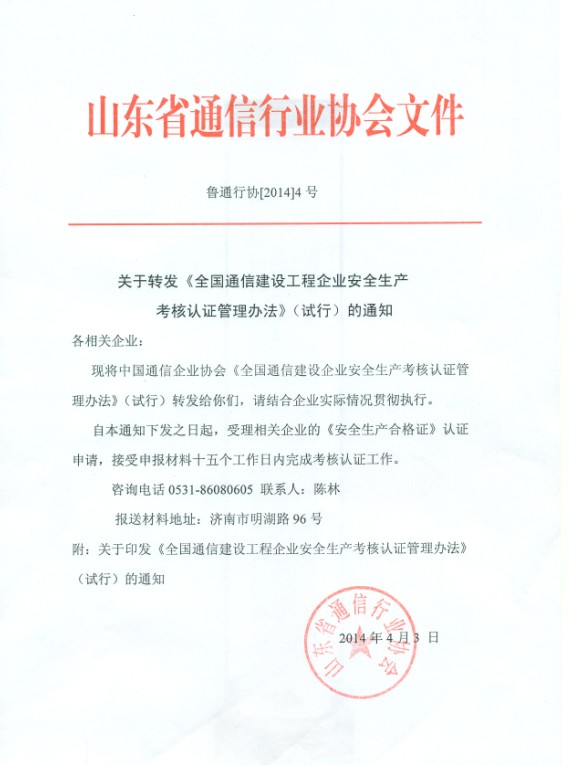 山东省通信行业协会文件

鲁通行协[2014]4 号

关于转发《全国通信建设工程企业安全生产考核认证管理办法》（试行）的通知

各相关企业：

现将中国通信企业协会《全国通信建设企业安全生产考核认证管理办法》（试行）转发给你们，请结合企业实际情况贯彻执行。

自本通知下发之日起，受理相关企业的《安全生产合格证》认证申请，接受申报材料十五个工作日内完成考核认证工作。

咨询电话 0531-86080605 联系人：陈林

报送材料地址：济南市明湖路 96 号

附：关于印发《全国通信建设工程企业安全生产考核认证管理办法》（试行）的通知

山东省通信行业协会

2014 年 4 月 3 日